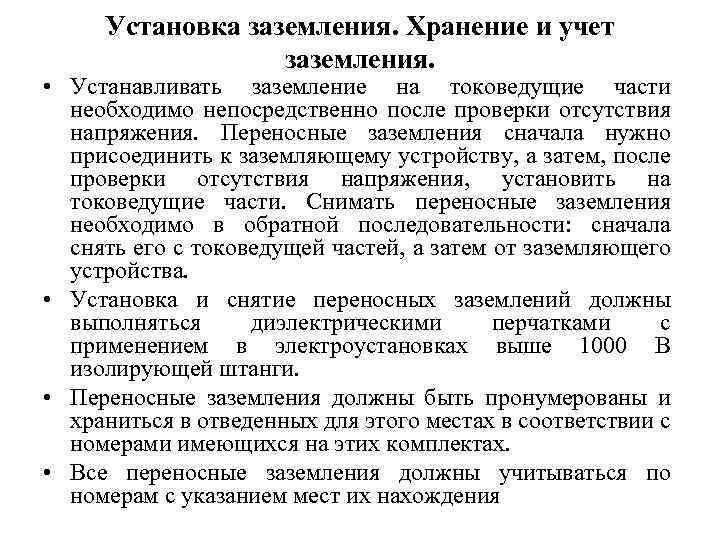 Установка заземления. Хранение и учет заземления.

• Устанавливать заземление на токоведущие части необходимо непосредственно после проверки отсутствия напряжения. Переносные заземления сначала нужно присоединить к заземляющему устройству, а затем, после проверки отсутствия напряжения, установить на токоведущие части. Снимать переносные заземления необходимо в обратной последовательности: сначала снять его с токоведущей частей, а затем от заземляющего устройства.

• Установка и снятие переносных заземлений должны выполняться диэлектрическими перчатками с применением в электроустановках выше 1000 В изолирующей штанги.

• Переносные заземления должны быть пронумерованы и храниться в отведенных для этого местах в соответствии с номерами имеющихся на этих комплектах.

• Все переносные заземления должны учитываться по номерам с указанием мест их нахождения